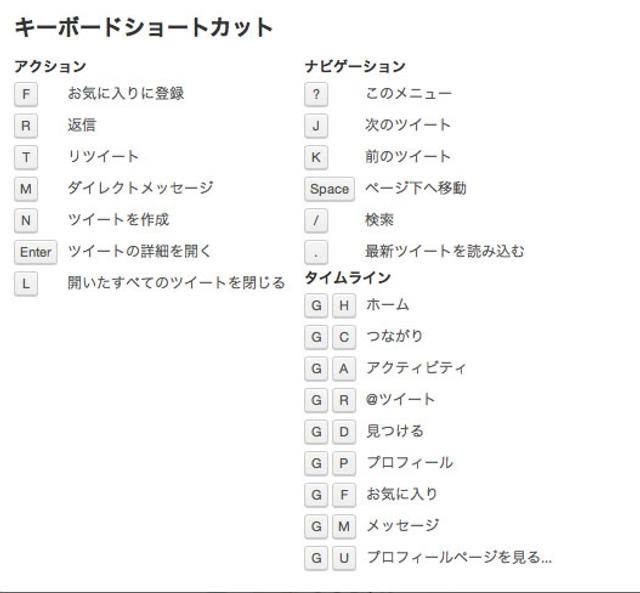 キーボードショートカット

アクション

F お気に入りに登録

R 返信

T リツイート

M ダイレクトメッセージ

N ツイートを作成

Enter ツイートの詳細を開く

L 開いたすべてのツイートを閉じる

ナビゲーション

? このメニュー

J 次のツイート

K 前のツイート

Space ページ下へ移動

/ 検索

. 最新ツイートを読み込む

タイムライン

G H ホーム

G C つながり

G A アクティビティ

G R @ツイート

G D 見つける

G P プロフィール

G F お気に入り

G M メッセージ

G U プロフィールページを見る...